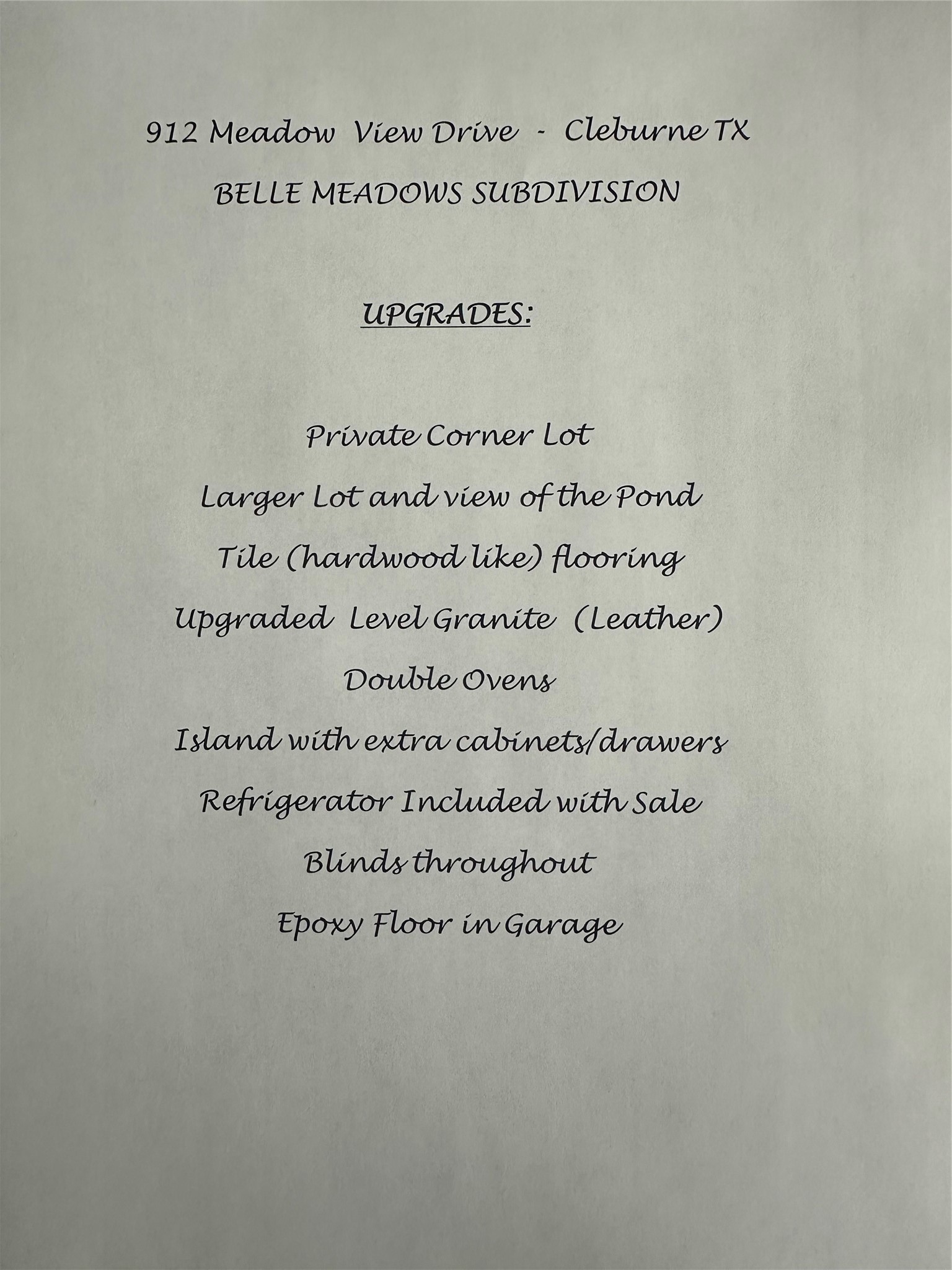 912 Meadow View Drive - Cleburne TX

BELLE MEADOWS SUBDIVISION

UPGRADES:

Private Corner Lot

Larger Lot and view of the Pond

Tile (hardwood like) flooring

Upgraded Level Granite (Leather)

Double Ovens

Island with extra cabinets/drawers

Refrigerator Included with Sale

Blinds throughout

Epoxy Floor in Garage